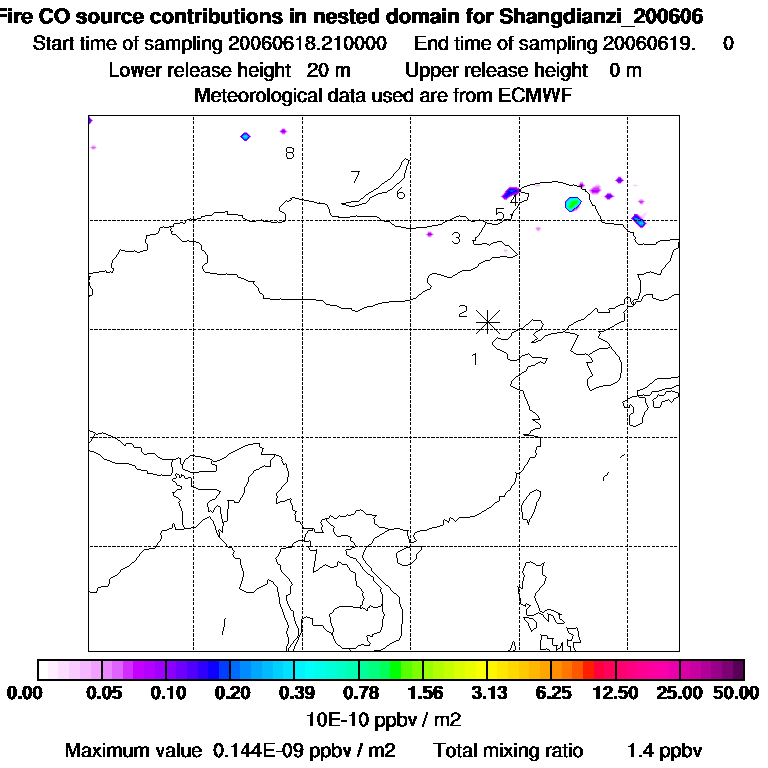 Fire CO source contributions in nested domain for Shangdianzi_200606
Start time of sampling 20060618.210000 End time of sampling 20060619. 0
Lower release height 20 m Upper release height 0 m
Meteorological data used are from ECMWF

8
7
6
4
5
3
2
1

0.00 0.05 0.10 0.20 0.39 0.78 1.56 3.13 6.25 12.50 25.00 50.00
10E-10 ppbv / m2
Maximum value 0.144E-09 ppbv / m2 Total mixing ratio 1.4 ppbv